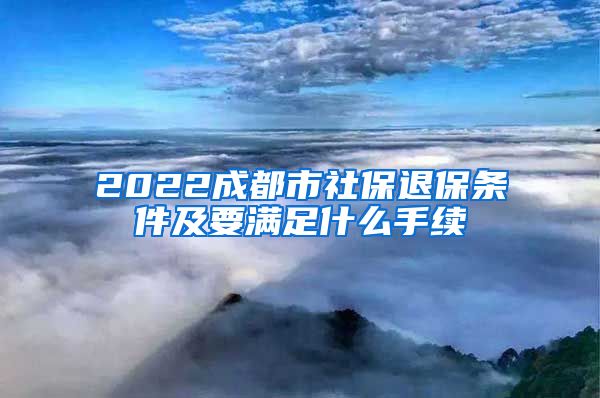 2022成都市社保退保条件及要满足什么手续